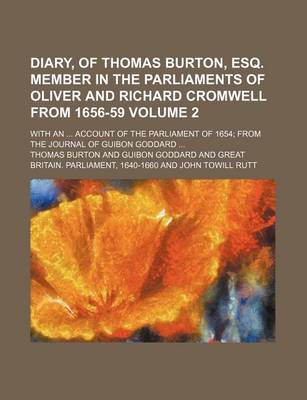 DIARY, OF THOMAS BURTON, ESQ. MEMBER IN THE PARLIAMENTS OF OLIVER AND RICHARD CROMWELL FROM 1656-59 VOLUME 2

WITH AN ... ACCOUNT OF THE PARLIAMENT OF 1654; FROM THE JOURNAL OF GUIBON GODDARD ...

THOMAS BURTON AND GUIBON GODDARD AND GREAT BRITAIN. PARLIAMENT, 1640-1660 AND JOHN TOWILL RUTT